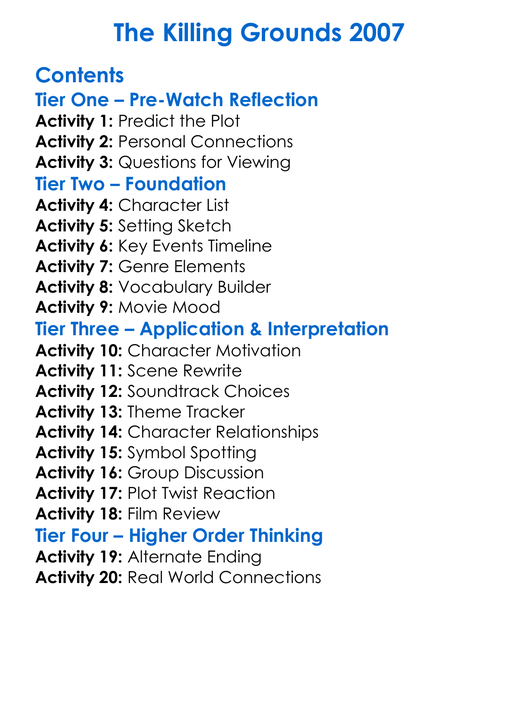 The Killing Grounds 2007

Contents

Tier One – Pre-Watch Reflection

Activity 1: Predict the Plot
Activity 2: Personal Connections
Activity 3: Questions for Viewing

Tier Two – Foundation

Activity 4: Character List
Activity 5: Setting Sketch
Activity 6: Key Events Timeline
Activity 7: Genre Elements
Activity 8: Vocabulary Builder
Activity 9: Movie Mood

Tier Three – Application & Interpretation

Activity 10: Character Motivation
Activity 11: Scene Rewrite
Activity 12: Soundtrack Choices
Activity 13: Theme Tracker
Activity 14: Character Relationships
Activity 15: Symbol Spotting
Activity 16: Group Discussion
Activity 17: Plot Twist Reaction
Activity 18: Film Review

Tier Four – Higher Order Thinking

Activity 19: Alternate Ending
Activity 20: Real World Connections